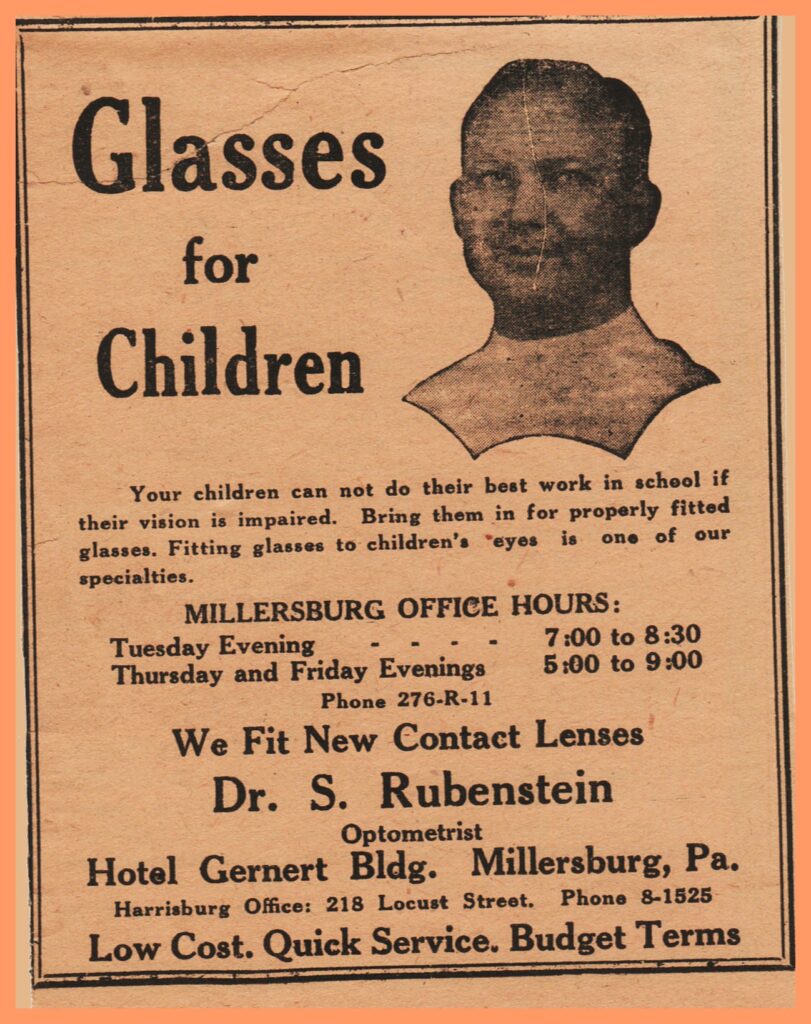 Glasses for Children

Your children can not do their best work in school if their vision is impaired. Bring them in for properly fitted glasses. Fitting glasses to children's eyes is one of our specialties.

MILLERSBURG OFFICE HOURS:
Tuesday Evening - - - - 7:00 to 8:30
Thursday and Friday Evenings 5:00 to 9:00
Phone 276-R-11

We Fit New Contact Lenses
Dr. S. Rubenstein
Optometrist
Hotel Gernert Bldg. Millersburg, Pa.
Harrisburg Office: 218 Locust Street. Phone 8-1525
Low Cost. Quick Service. Budget Terms